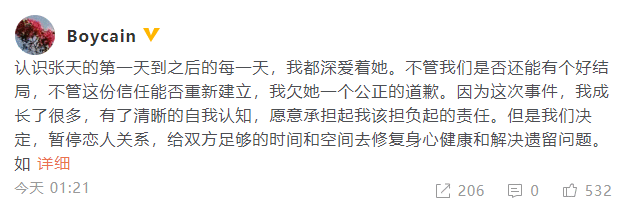 Boycain

认识张天的第一天到之后的每一天，我都深爱着她。不管我们是否还能有个好结局，不管这份信任能否重新建立，我欠她一个公正的道歉。因为这次事件，我成长了很多，有了清晰的自我认知，愿意承担起我该担负起的责任。但是我们决定，暂停恋人关系，给双方足够的时间和空间去修复身心健康和解决遗留问题。如 详细

今天 01:21

206 0 532